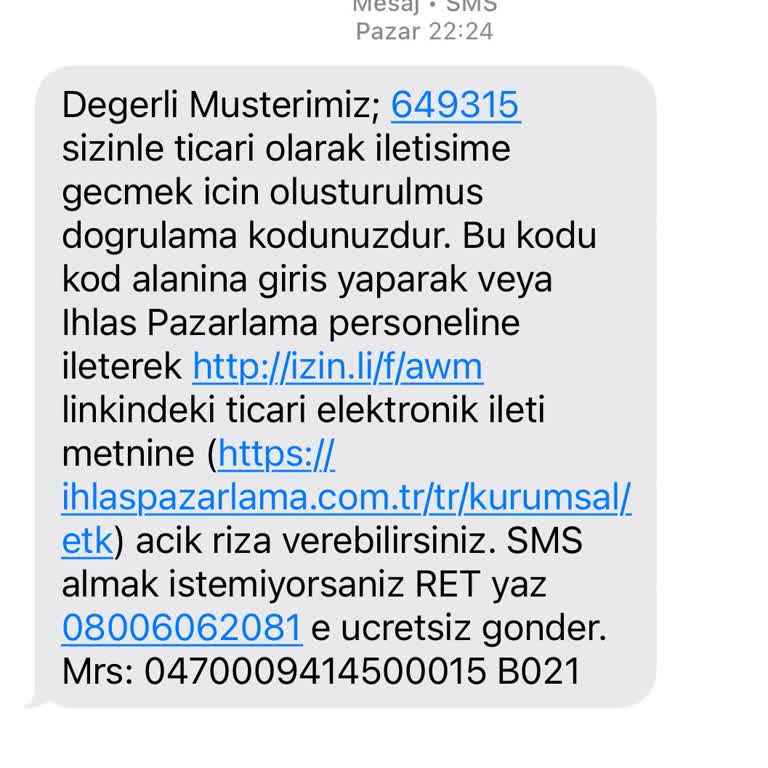 Mesaj • SMS
Pazar 22:24

Degerli Musterimiz; 649315 sizinle ticari olarak iletisime gecmek icin olusturulmus dogrulama kodunuzdur. Bu kodu kod alanina giris yaparak veya Ihlas Pazarlama personeline ileterek http://izin.li/f/awm linkindeki ticari elektronik ileti metnine (https://ihlaspazarlama.com.tr/tr/kurumsal/etk) acik riza verebilirsiniz. SMS almak istemiyorsaniz RET yaz 08006062081 e ucretsiz gonder. Mrs: 0470009414500015 B021